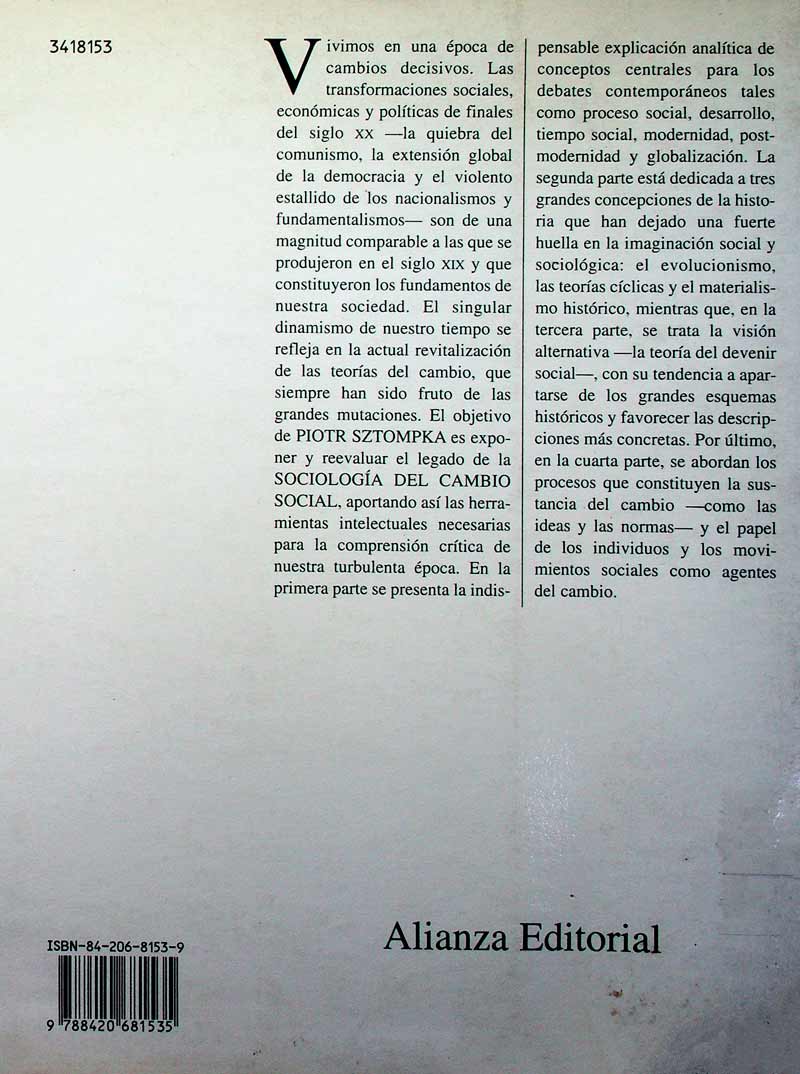 3418153

Vivimos en una época de cambios decisivos. Las transformaciones sociales, económicas y políticas de finales del siglo XX —la quiebra del comunismo, la extensión global de la democracia y el violento estallido de los nacionalismos y fundamentalismos— son de una magnitud comparable a las que se produjeron en el siglo XIX y que constituyeron los fundamentos de nuestra sociedad. El singular dinamismo de nuestro tiempo se refleja en la actual revitalización de las teorías del cambio, que siempre han sido fruto de las grandes mutaciones. El objetivo de PIOTR SZTOMPKA es exponer y reevaluar el legado de la SOCIOLOGÍA DEL CAMBIO SOCIAL, aportando así las herramientas intelectuales necesarias para la comprensión crítica de nuestra turbulenta época. En la primera parte se presenta la indispensable explicación analítica de conceptos centrales para los debates contemporáneos tales como proceso social, desarrollo, tiempo social, modernidad, postmodernidad y globalización. La segunda parte está dedicada a tres grandes concepciones de la historia que han dejado una fuerte huella en la imaginación social y sociológica: el evolucionismo, las teorías cíclicas y el materialismo histórico, mientras que, en la tercera parte, se trata la visión alternativa —la teoría del devenir social—, con su tendencia a apartarse de los grandes esquemas históricos y favorecer las descripciones más concretas. Por último, en la cuarta parte, se abordan los procesos que constituyen la sustancia del cambio —como las ideas y las normas— y el papel de los individuos y los movimientos sociales como agentes del cambio.

ISBN-84-206-8153-9

9 788420 681535

Alianza Editorial